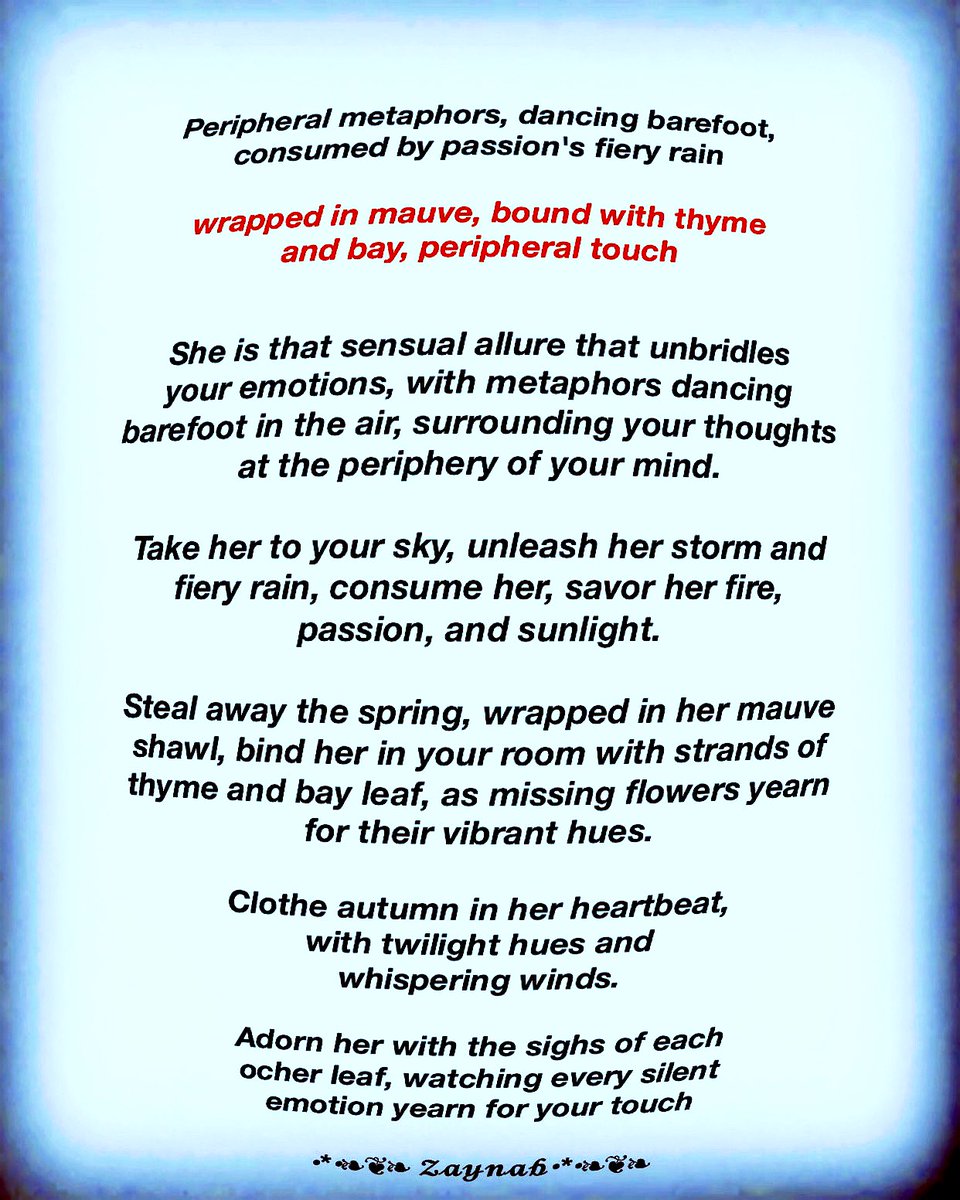 Peripheral metaphors, dancing barefoot, consumed by passion's fiery rain

wrapped in mauve, bound with thyme and bay, peripheral touch

She is that sensual allure that unbridles your emotions, with metaphors dancing barefoot in the air, surrounding your thoughts at the periphery of your mind.

Take her to your sky, unleash her storm and fiery rain, consume her, savor her fire, passion, and sunlight.

Steal away the spring, wrapped in her mauve shawl, bind her in your room with strands of thyme and bay leaf, as missing flowers yearn for their vibrant hues.

Clothe autumn in her heartbeat, with twilight hues and whispering winds.

Adorn her with the sighs of each ocher leaf, watching every silent emotion yearn for your touch

•*❧❦❧ Zaynab •*❧❦❧